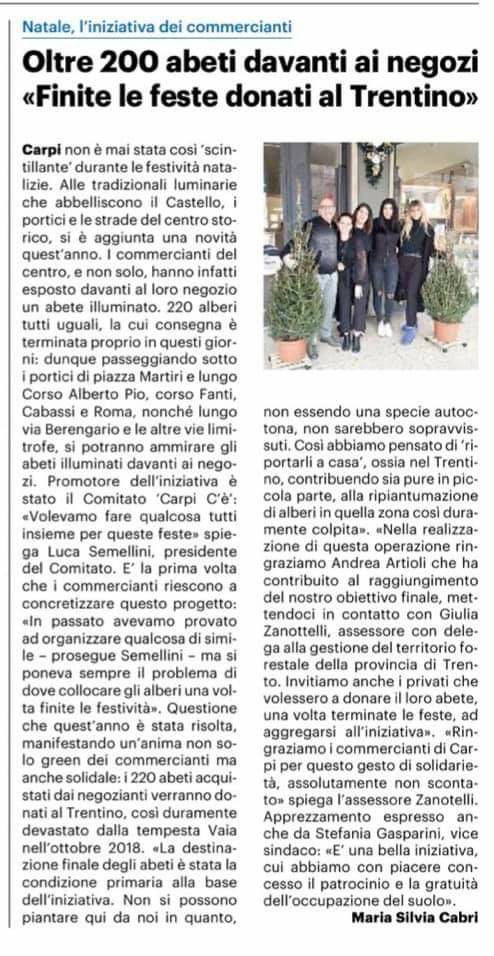 Natale, l'iniziativa dei commercianti

Oltre 200 abeti davanti ai negozi «Finite le feste donati al Trentino»

Carpi non è mai stata così 'scintillante' durante le festività natalizie. Alle tradizionali luminarie che abbelliscono il Castello, i portici e le strade del centro storico, si è aggiunta una novità quest'anno. I commercianti del centro, e non solo, hanno infatti esposto davanti al loro negozio un abete illuminato. 220 alberi tutti uguali, la cui consegna è terminata proprio in questi giorni: dunque passeggiando sotto i portici di piazza Martiri e lungo Corso Alberto Pio, corso Fanti, Cabassi e Roma, nonché lungo via Berengario e le altre vie limitrofe, si potranno ammirare gli abeti illuminati davanti ai negozi. Promotore dell'iniziativa è stato il Comitato 'Carpi C'è': «Volevamo fare qualcosa tutti insieme per queste feste» spiega Luca Semellini, presidente del Comitato. E' la prima volta che i commercianti riescono a concretizzare questo progetto: «In passato avevamo provato ad organizzare qualcosa di simile – prosegue Semellini – ma si poneva sempre il problema di dove collocare gli alberi una volta finite le festività». Questione che quest'anno è stata risolta, manifestando un'anima non solo green dei commercianti ma anche solidale: i 220 abeti acquistati dai negozianti verranno donati al Trentino, così duramente devastato dalla tempesta Vaia nell'ottobre 2018. «La destinazione finale degli abeti è stata la condizione primaria alla base dell'iniziativa. Non si possono piantare qui da noi in quanto, non essendo una specie autoctona, non sarebbero sopravvissuti. Così abbiamo pensato di 'riportarli a casa', ossia nel Trentino, contribuendo sia pure in piccola parte, alla ripiantumazione di alberi in quella zona così duramente colpita». «Nella realizzazione di questa operazione ringraziamo Andrea Artioli che ha contribuito al raggiungimento del nostro obiettivo finale, mettendoci in contatto con Giulia Zanottelli, assessore con delega alla gestione del territorio forestale della provincia di Trento. Invitiamo anche i privati che volessero a donare il loro abete, una volta terminate le feste, ad aggregarsi all'iniziativa». «Ringraziamo i commercianti di Carpi per questo gesto di solidarietà, assolutamente non scontato» spiega l'assessore Zanotelli. Apprezzamento espresso anche da Stefania Gasparini, vice sindaco: «E' una bella iniziativa, cui abbiamo con piacere concesso il patrocinio e la gratuità dell'occupazione del suolo».

Maria Silvia Cabri